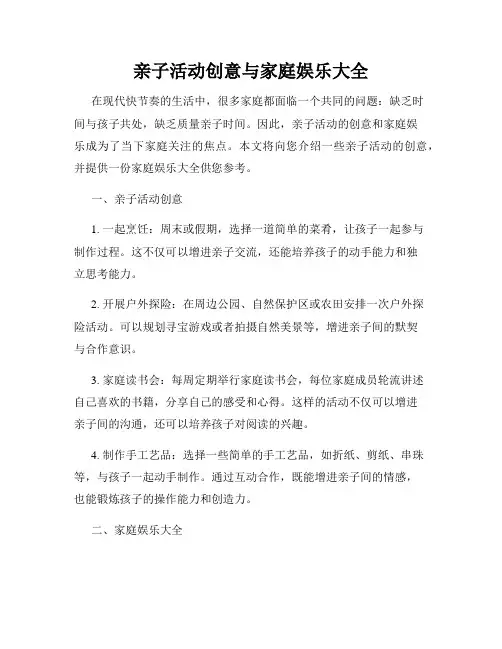 亲子活动创意与家庭娱乐大全

在现代快节奏的生活中，很多家庭都面临一个共同的问题：缺乏时间与孩子共处，缺乏质量亲子时间。因此，亲子活动的创意和家庭娱乐成为了当下家庭关注的焦点。本文将向您介绍一些亲子活动的创意，并提供一份家庭娱乐大全供您参考。

一、亲子活动创意

1. 一起烹饪：周末或假期，选择一道简单的菜肴，让孩子一起参与制作过程。这不仅可以增进亲子交流，还能培养孩子的动手能力和独立思考能力。

2. 开展户外探险：在周边公园、自然保护区或农田安排一次户外探险活动。可以规划寻宝游戏或者拍摄自然美景等，增进亲子间的默契与合作意识。

3. 家庭读书会：每周定期举行家庭读书会，每位家庭成员轮流讲述自己喜欢的书籍，分享自己的感受和心得。这样的活动不仅可以增进亲子间的沟通，还可以培养孩子对阅读的兴趣。

4. 制作手工艺品：选择一些简单的手工艺品，如折纸、剪纸、串珠等，与孩子一起动手制作。通过互动合作，既能增进亲子间的情感，也能锻炼孩子的操作能力和创造力。

二、家庭娱乐大全